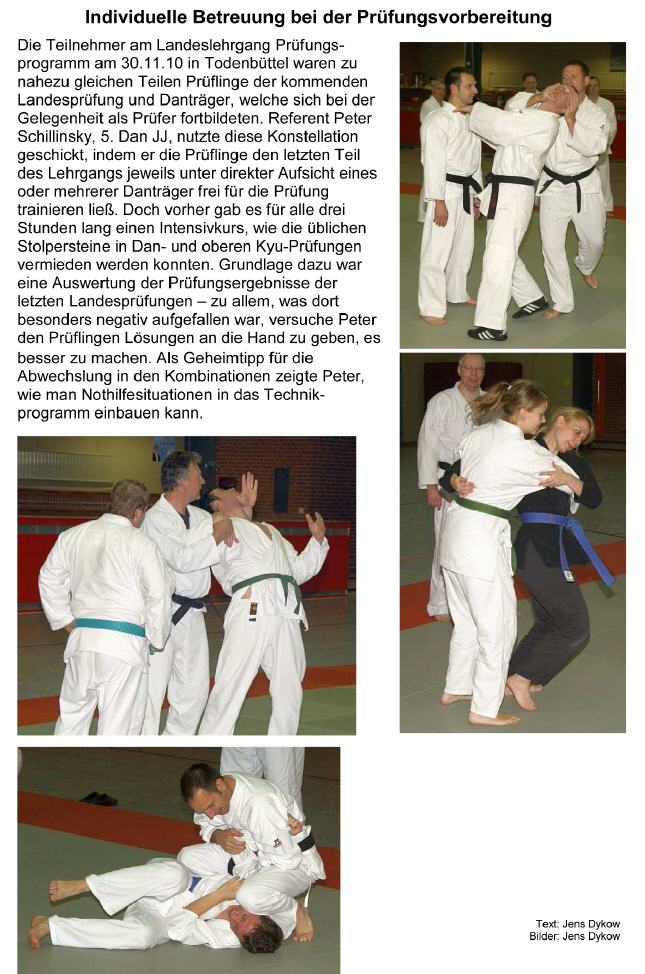 Individuelle Betreuung bei der Prüfungsvorbereitung

Die Teilnehmer am Landeslehrgang Prüfungsprogramm am 30.11.10 in Todenbüttel waren zu nahezu gleichen Teilen Prüflinge der kommenden Landesprüfung und Danträger, welche sich bei der Gelegenheit als Prüfer fortbildeten. Referent Peter Schillinsky, 5. Dan JJ, nutzte diese Konstellation geschickt, indem er die Prüflinge den letzten Teil des Lehrgangs jeweils unter direkter Aufsicht eines oder mehrerer Danträger frei für die Prüfung trainieren ließ. Doch vorher gab es für alle drei Stunden lang einen Intensivkurs, wie die üblichen Stolpersteine in Dan- und oberen Kyu-Prüfungen vermieden werden konnten. Grundlage dazu war eine Auswertung der Prüfungsergebnisse der letzten Landesprüfungen – zu allem, was dort besonders negativ aufgefallen war, versuche Peter den Prüflingen Lösungen an die Hand zu geben, es besser zu machen. Als Geheimtipp für die Abwechslung in den Kombinationen zeigte Peter, wie man Nothilfesituationen in das Technikprogramm einbauen kann.

Text: Jens Dykow
Bilder: Jens Dykow